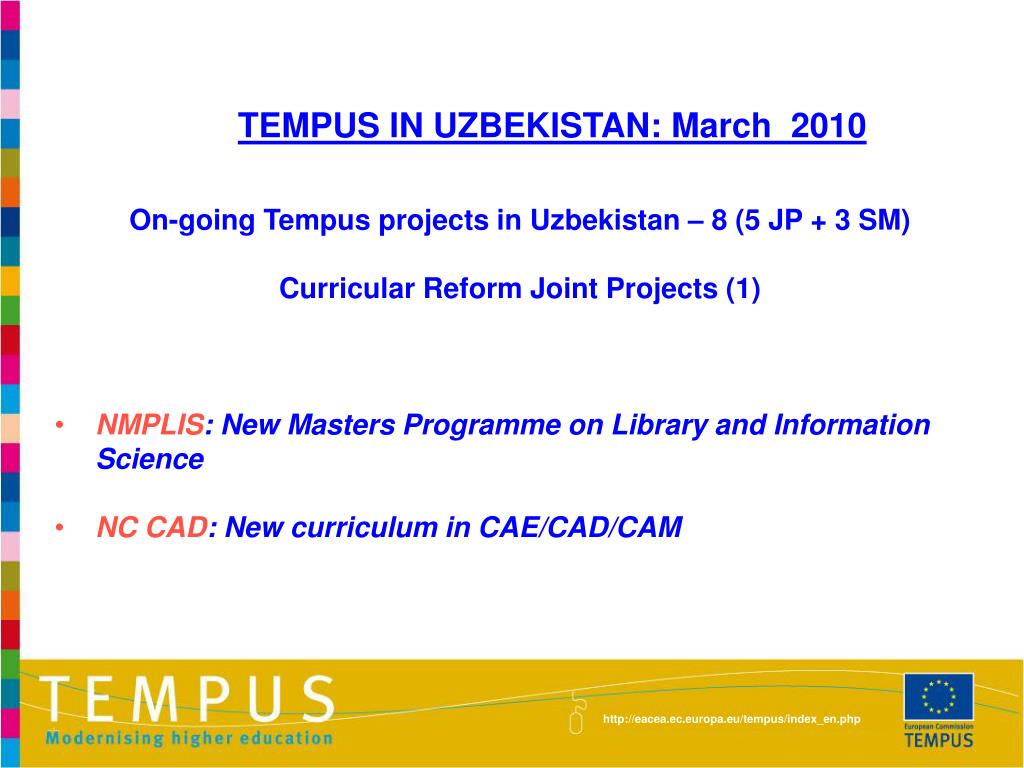 TEMPUS IN UZBEKISTAN: March 2010

On-going Tempus projects in Uzbekistan – 8 (5 JP + 3 SM)

Curricular Reform Joint Projects (1)

• NMPLIS: New Masters Programme on Library and Information Science

• NC CAD: New curriculum in CAE/CAD/CAM

TEMPUS
Modernising higher education

http://eacea.ec.europa.eu/tempus/index_en.php

European Commission
TEMPUS